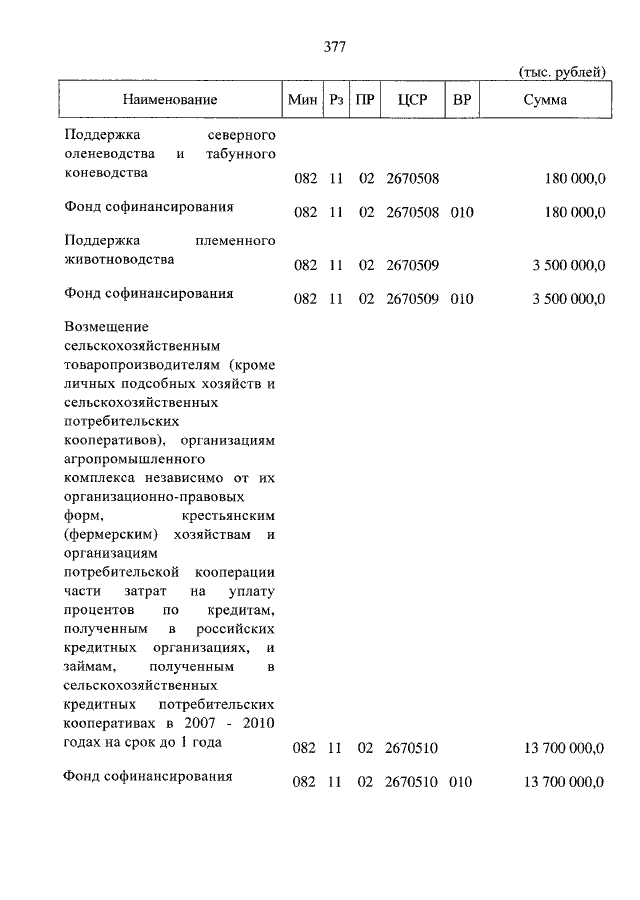 377

(тыс. рублей)

| Наименование | Мин | Рз | ПР | ЦСР | ВР | Сумма |
|---|---|---|---|---|---|---|
| Поддержка северного оленеводства и табунного коневодства | 082 | 11 | 02 | 2670508 | | 180 000,0 |
| Фонд софинансирования | 082 | 11 | 02 | 2670508 | 010 | 180 000,0 |
| Поддержка племенного животноводства | 082 | 11 | 02 | 2670509 | | 3 500 000,0 |
| Фонд софинансирования | 082 | 11 | 02 | 2670509 | 010 | 3 500 000,0 |
| Возмещение сельскохозяйственным товаропроизводителям (кроме личных подсобных хозяйств и сельскохозяйственных потребительских кооперативов), организациям агропромышленного комплекса независимо от их организационно-правовых форм, крестьянским (фермерским) хозяйствам и организациям потребительской кооперации части затрат на уплату процентов по кредитам, полученным в российских кредитных организациях, и займам, полученным в сельскохозяйственных кредитных потребительских кооперативах в 2007 - 2010 годах на срок до 1 года | 082 | 11 | 02 | 2670510 | | 13 700 000,0 |
| Фонд софинансирования | 082 | 11 | 02 | 2670510 | 010 | 13 700 000,0 |